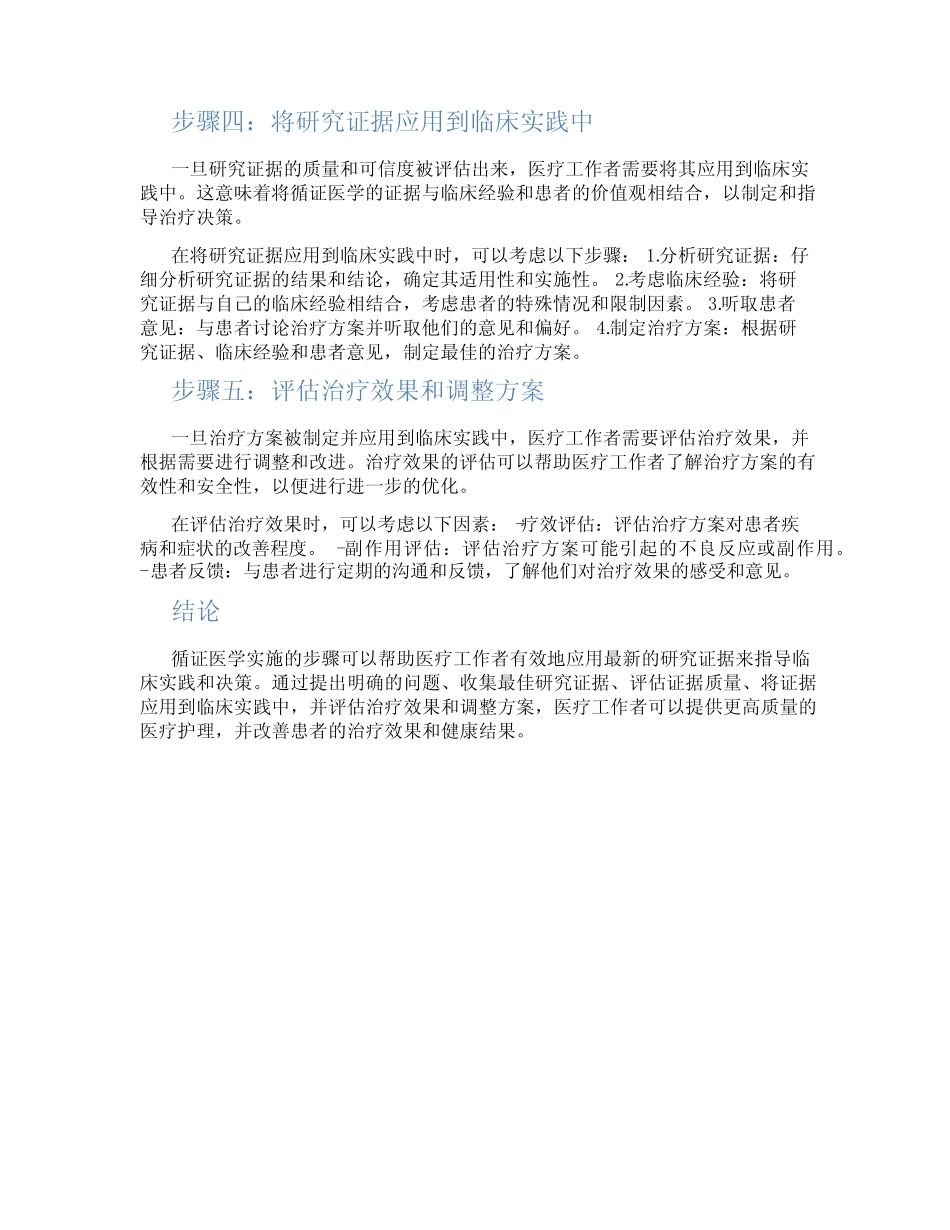 步骤四：将研究证据应用到临床实践中

一旦研究证据的质量和可信度被评估出来，医疗工作者需要将其应用到临床实践中。这意味着将循证医学的证据与临床经验和患者的价值观相结合，以制定和指导治疗决策。

在将研究证据应用到临床实践中时，可以考虑以下步骤： 1.分析研究证据：仔细分析研究证据的结果和结论，确定其适用性和实施性。 2.考虑临床经验：将研究证据与自己的临床经验相结合，考虑患者的特殊情况和限制因素。 3.听取患者意见：与患者讨论治疗方案并听取他们的意见和偏好。 4.制定治疗方案：根据研究证据、临床经验和患者意见，制定最佳的治疗方案。

步骤五：评估治疗效果和调整方案

一旦治疗方案被制定并应用到临床实践中，医疗工作者需要评估治疗效果，并根据需要进行调整和改进。治疗效果的评估可以帮助医疗工作者了解治疗方案的有效性和安全性，以便进行进一步的优化。

在评估治疗效果时，可以考虑以下因素： -疗效评估：评估治疗方案对患者疾病和症状的改善程度。 -副作用评估：评估治疗方案可能引起的不良反应或副作用。 -患者反馈：与患者进行定期的沟通和反馈，了解他们对治疗效果的感受和意见。

结论

循证医学实施的步骤可以帮助医疗工作者有效地应用最新的研究证据来指导临床实践和决策。通过提出明确的问题、收集最佳研究证据、评估证据质量、将证据应用到临床实践中，并评估治疗效果和调整方案，医疗工作者可以提供更高质量的医疗护理，并改善患者的治疗效果和健康结果。